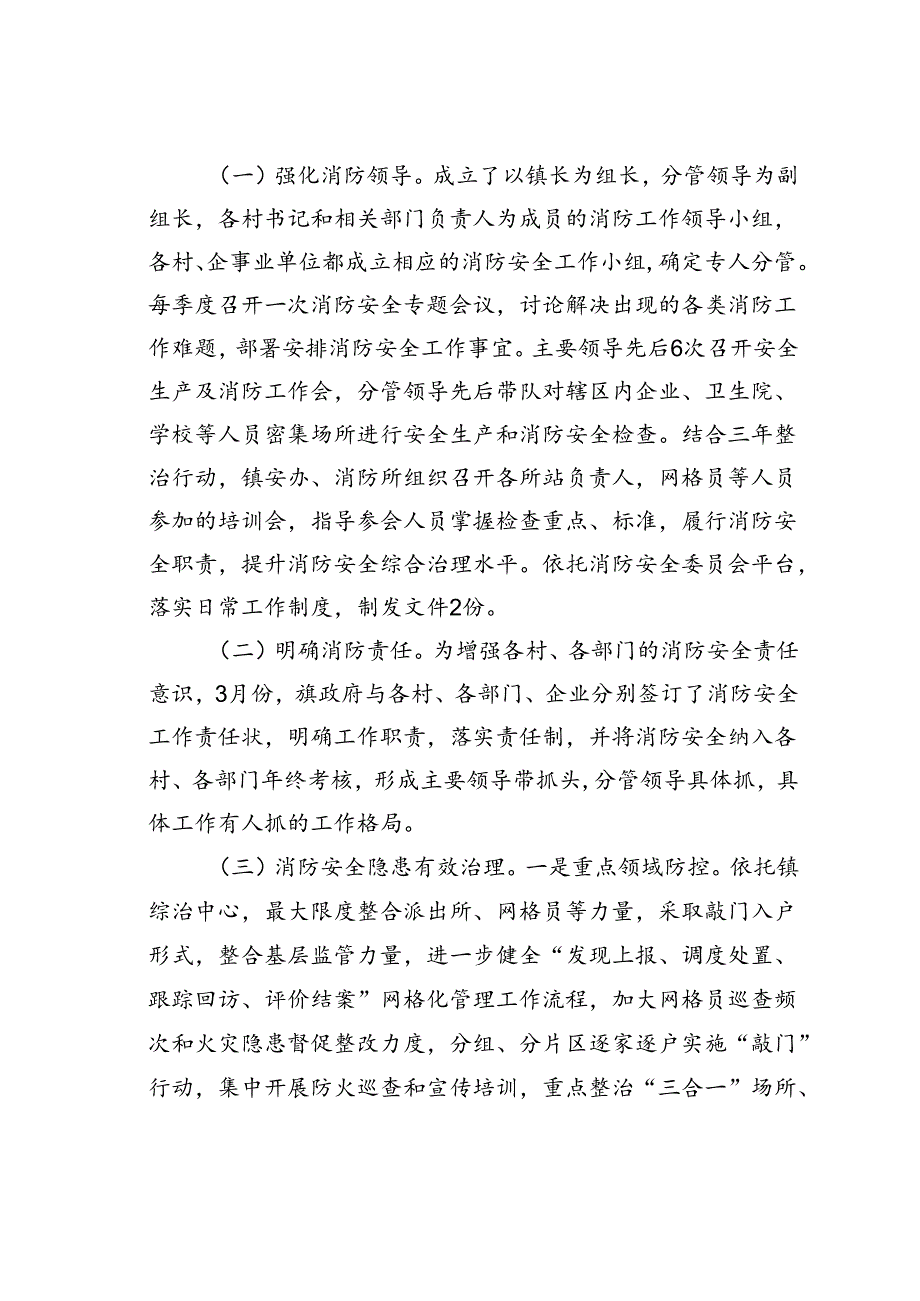 （一）强化消防领导。成立了以镇长为组长，分管领导为副组长，各村书记和相关部门负责人为成员的消防工作领导小组，各村、企事业单位都成立相应的消防安全工作小组，确定专人分管。每季度召开一次消防安全专题会议，讨论解决出现的各类消防工作难题，部署安排消防安全工作事宜。主要领导先后6次召开安全生产及消防工作会，分管领导先后带队对辖区内企业、卫生院、学校等人员密集场所进行安全生产和消防安全检查。结合三年整治行动，镇安办、消防所组织召开各所站负责人，网格员等人员参加的培训会，指导参会人员掌握检查重点、标准，履行消防安全职责，提升消防安全综合治理水平。依托消防安全委员会平台，落实日常工作制度，制发文件2份。

（二）明确消防责任。为增强各村、各部门的消防安全责任意识，3月份，旗政府与各村、各部门、企业分别签订了消防安全工作责任状，明确工作职责，落实责任制，并将消防安全纳入各村、各部门年终考核，形成主要领导带抓头，分管领导具体抓，具体工作有人抓的工作格局。

（三）消防安全隐患有效治理。一是重点领域防控。依托镇综治中心，最大限度整合派出所、网格员等力量，采取敲门入户形式，整合基层监管力量，进一步健全“发现上报、调度处置、跟踪回访、评价结案”网格化管理工作流程，加大网格员巡查频次和火灾隐患督促整改力度，分组、分片区逐家逐户实施“敲门”行动，集中开展防火巡查和宣传培训，重点整治“三合一”场所、